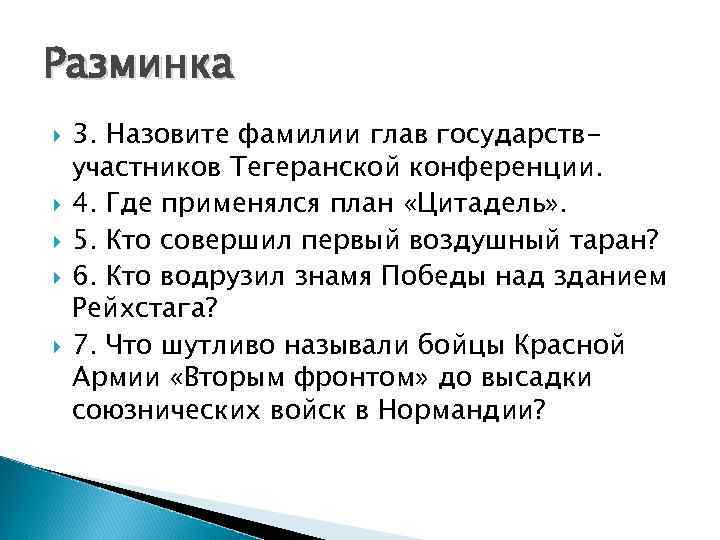 Разминка

3. Назовите фамилии глав государств-участников Тегеранской конференции.

4. Где применялся план «Цитадель».

5. Кто совершил первый воздушный таран?

6. Кто водрузил знамя Победы над зданием Рейхстага?

7. Что шутливо называли бойцы Красной Армии «Вторым фронтом» до высадки союзнических войск в Нормандии?